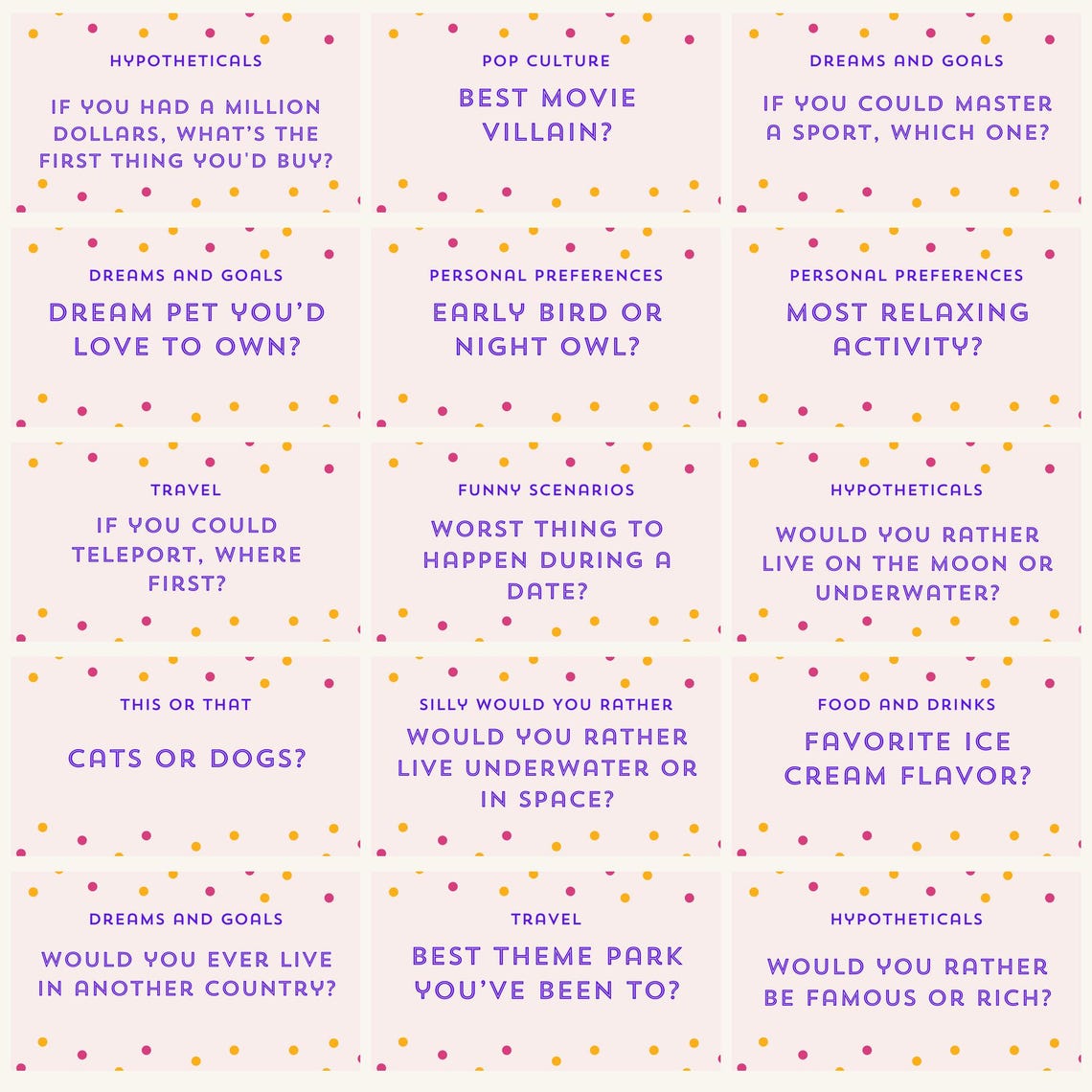 HYPOTHETICALS

IF YOU HAD A MILLION DOLLARS, WHAT'S THE FIRST THING YOU'D BUY?

POP CULTURE

BEST MOVIE VILLAIN?

DREAMS AND GOALS

IF YOU COULD MASTER A SPORT, WHICH ONE?

DREAMS AND GOALS

DREAM PET YOU'D LOVE TO OWN?

PERSONAL PREFERENCES

EARLY BIRD OR NIGHT OWL?

PERSONAL PREFERENCES

MOST RELAXING ACTIVITY?

TRAVEL

IF YOU COULD TELEPORT, WHERE FIRST?

FUNNY SCENARIOS

WORST THING TO HAPPEN DURING A DATE?

HYPOTHETICALS

WOULD YOU RATHER LIVE ON THE MOON OR UNDERWATER?

THIS OR THAT

CATS OR DOGS?

SILLY WOULD YOU RATHER

WOULD YOU RATHER LIVE UNDERWATER OR IN SPACE?

FOOD AND DRINKS

FAVORITE ICE CREAM FLAVOR?

DREAMS AND GOALS

WOULD YOU EVER LIVE IN ANOTHER COUNTRY?

TRAVEL

BEST THEME PARK YOU'VE BEEN TO?

HYPOTHETICALS

WOULD YOU RATHER BE FAMOUS OR RICH?